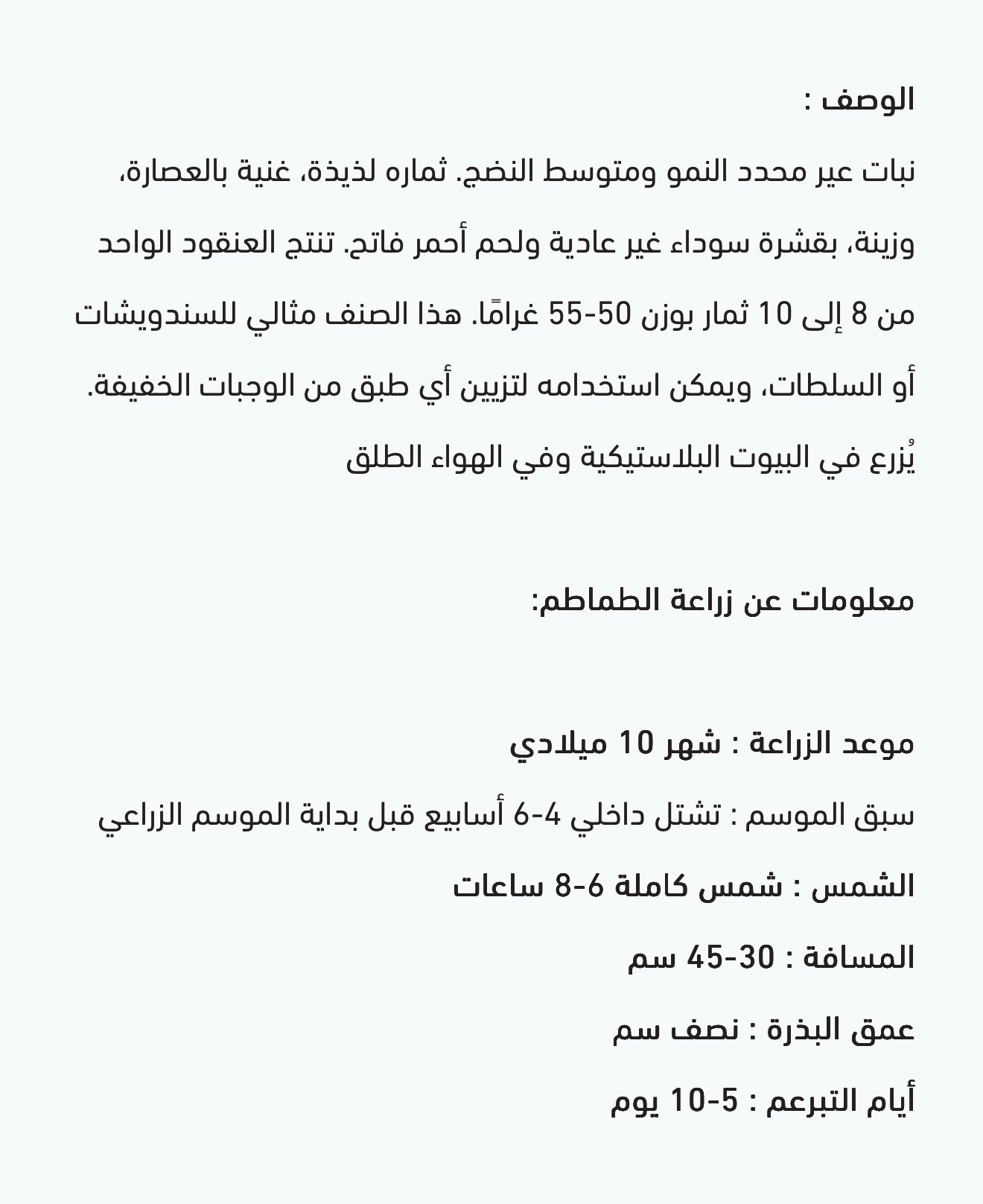 الوصف :

نبات عير محدد النمو ومتوسط النضج. ثماره لذيذة، غنية بالعصارة، وزينة، بقشرة سوداء غير عادية ولحم أحمر فاتح. تنتج العنقود الواحد من 8 إلى 10 ثمار بوزن 50-55 غرامًا. هذا الصنف مثالي للسندويشات أو السلطات، ويمكن استخدامه لتزيين أي طبق من الوجبات الخفيفة. يُزرع في البيوت البلاستيكية وفي الهواء الطلق

معلومات عن زراعة الطماطم:

موعد الزراعة : شهر 10 ميلادي

سبق الموسم : تشتل داخلي 4-6 أسابيع قبل بداية الموسم الزراعي

الشمس : شمس كاملة 6-8 ساعات

المسافة : 30-45 سم

عمق البذرة : نصف سم

أيام التبرعم : 5-10 يوم